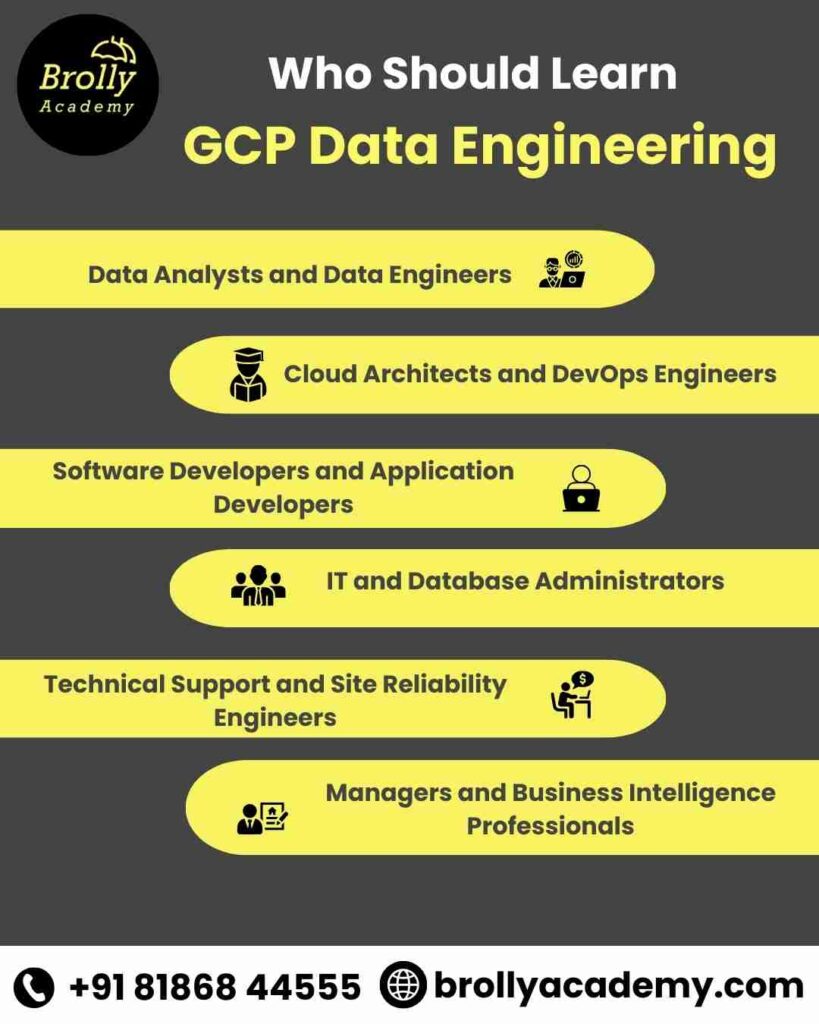 Brolly Academy

Who Should Learn

GCP Data Engineering

Data Analysts and Data Engineers

Cloud Architects and DevOps Engineers

Software Developers and Application Developers

IT and Database Administrators

Technical Support and Site Reliability Engineers

Managers and Business Intelligence Professionals

+91 81868 44555 brollyacademy.com